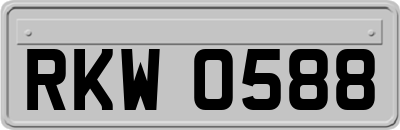 RKW 0588